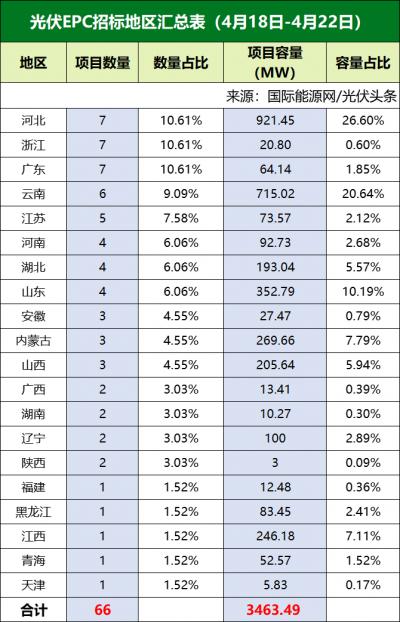 光伏EPC招标地区汇总表（4月18日-4月22日）

| 地区 | 项目数量 | 数量占比 | 项目容量(MW) | 容量占比 |
|---|---|---|---|---|
| 来源：国际能源网/光伏头条 | | | | |
| 河北 | 7 | 10.61% | 921.45 | 26.60% |
| 浙江 | 7 | 10.61% | 20.80 | 0.60% |
| 广东 | 7 | 10.61% | 64.14 | 1.85% |
| 云南 | 6 | 9.09% | 715.02 | 20.64% |
| 江苏 | 5 | 7.58% | 73.57 | 2.12% |
| 河南 | 4 | 6.06% | 92.73 | 2.68% |
| 湖北 | 4 | 6.06% | 193.04 | 5.57% |
| 山东 | 4 | 6.06% | 352.79 | 10.19% |
| 安徽 | 3 | 4.55% | 27.47 | 0.79% |
| 内蒙古 | 3 | 4.55% | 269.66 | 7.79% |
| 山西 | 3 | 4.55% | 205.64 | 5.94% |
| 广西 | 2 | 3.03% | 13.41 | 0.39% |
| 湖南 | 2 | 3.03% | 10.27 | 0.30% |
| 辽宁 | 2 | 3.03% | 100 | 2.89% |
| 陕西 | 2 | 3.03% | 3 | 0.09% |
| 福建 | 1 | 1.52% | 12.48 | 0.36% |
| 黑龙江 | 1 | 1.52% | 83.45 | 2.41% |
| 江西 | 1 | 1.52% | 246.18 | 7.11% |
| 青海 | 1 | 1.52% | 52.57 | 1.52% |
| 天津 | 1 | 1.52% | 5.83 | 0.17% |
| 合计 | 66 | | 3463.49 | |